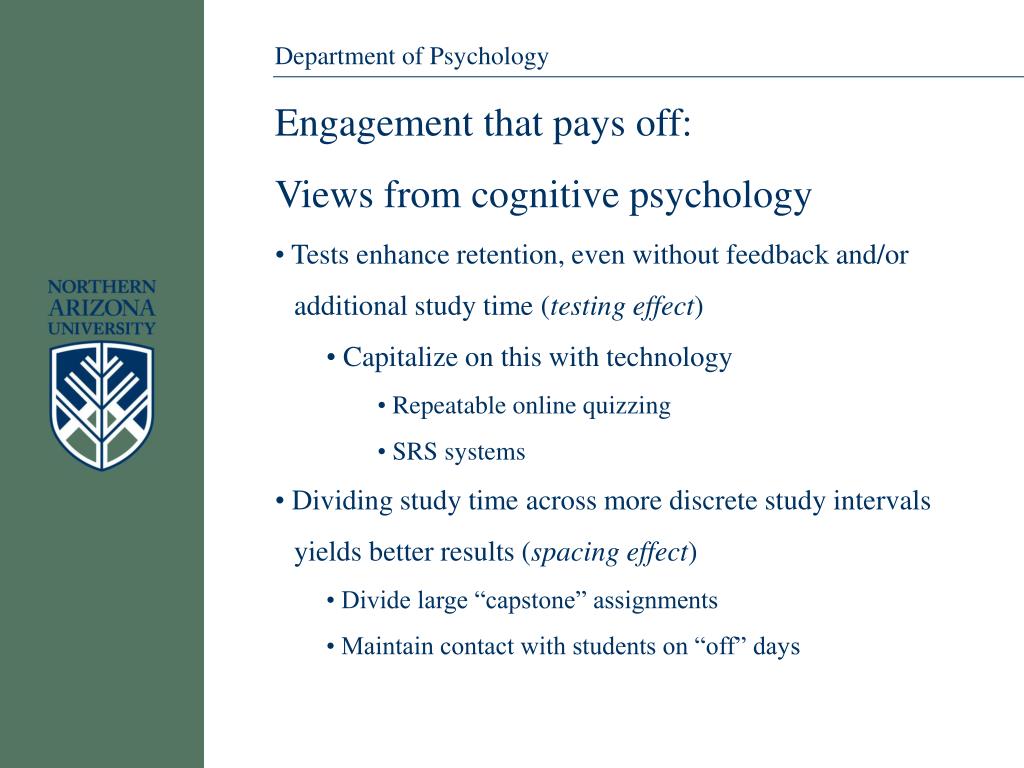 NORTHERN
ARIZONA
UNIVERSITY

Department of Psychology

Engagement that pays off:

Views from cognitive psychology

• Tests enhance retention, even without feedback and/or additional study time (testing effect)

• Capitalize on this with technology

• Repeatable online quizzing

• SRS systems

• Dividing study time across more discrete study intervals yields better results (spacing effect)

• Divide large “capstone” assignments

• Maintain contact with students on “off” days